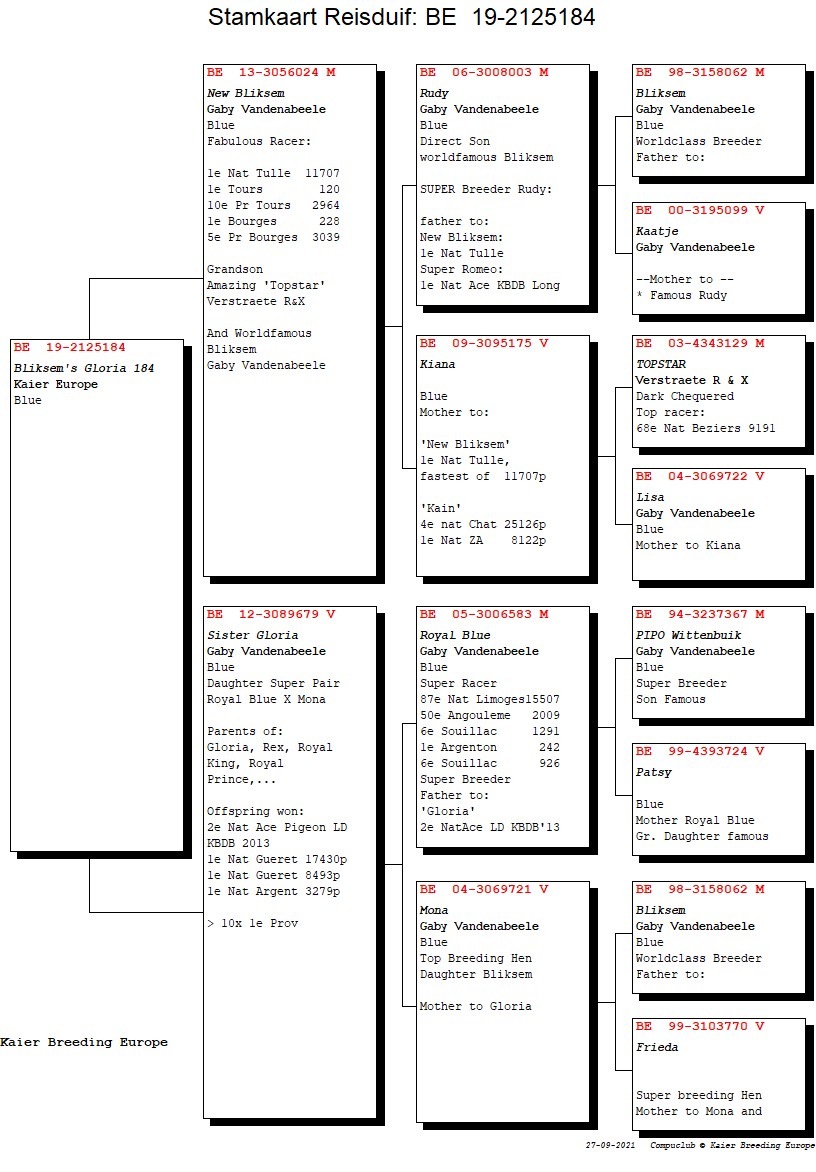 Stamkaart Reisduif: BE 19-2125184

BE 19-2125184
Bliksem's Gloria 184
Kaier Europe
Blue

BE 13-3056024 M
New Bliksem
Gaby Vandenabeele
Blue
Fabulous Racer:

1e Nat Tulle 11707
1e Tours 120
10e Pr Tours 2964
1e Bourges 228
5e Pr Bourges 3039

Grandson
Amazing 'Topstar'
Verstraete R&X

And Worldfamous
Bliksem
Gaby Vandenabeele

BE 12-3089679 V
Sister Gloria
Gaby Vandenabeele
Blue
Daughter Super Pair
Royal Blue X Mona

Parents of:
Gloria, Rex, Royal King, Royal Prince,...

Offspring won:
2e Nat Ace Pigeon LD KBDB 2013
1e Nat Gueret 17430p
1e Nat Gueret 8493p
1e Nat Argent 3279p

> 10x 1e Prov

BE 06-3008003 M
Rudy
Gaby Vandenabeele
Blue
Direct Son
worldfamous Bliksem

SUPER Breeder Rudy:

father to:
New Bliksem:
1e Nat Tulle
Super Romeo:
1e Nat Ace KBDB Long

BE 09-3095175 V
Kiana

Blue
Mother to:

'New Bliksem'
1e Nat Tulle,
fastest of 11707p

'Kain'
4e nat Chat 25126p
1e Nat ZA 8122p

BE 05-3006583 M
Royal Blue
Gaby Vandenabeele
Blue
Super Racer
87e Nat Limoges15507
50e Angouleme 2009
6e Souillac 1291
1e Argenton 242
6e Souillac 926
Super Breeder
Father to:
'Gloria'
2e NatAce LD KBDB'13

BE 04-3069721 V
Mona
Gaby Vandenabeele
Blue
Top Breeding Hen
Daughter Bliksem

Mother to Gloria

BE 98-3158062 M
Bliksem
Gaby Vandenabeele
Blue
Worldclass Breeder
Father to:

BE 00-3195099 V
Kaatje
Gaby Vandenabeele

--Mother to --
* Famous Rudy

BE 03-4343129 M
TOPSTAR
Verstraete R & X
Dark Chequered
Top racer:
68e Nat Beziers 9191

BE 04-3069722 V
Lisa
Gaby Vandenabeele
Blue
Mother to Kiana

BE 94-3237367 M
PIPO Wittenbuik
Gaby Vandenabeele
Blue
Super Breeder
Son Famous

BE 99-4393724 V
Patsy

Blue
Mother Royal Blue
Gr. Daughter famous

BE 98-3158062 M
Bliksem
Gaby Vandenabeele
Blue
Worldclass Breeder
Father to:

BE 99-3103770 V
Frieda

Super breeding Hen
Mother to Mona and

Kaier Breeding Europe

27-09-2021 Compuclub © Kaier Breeding Europe